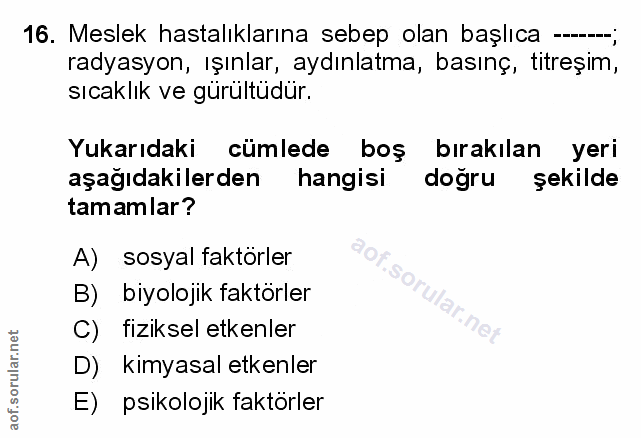 16. Meslek hastalıklarına sebep olan başlıca -------; radyasyon, ışınlar, aydınlatma, basınç, titreşim, sıcaklık ve gürültüdür.

Yukarıdaki cümlede boş bırakılan yeri aşağıdakilerden hangisi doğru şekilde tamamlar?

A) sosyal faktörler
B) biyolojik faktörler
C) fiziksel etkenler
D) kimyasal etkenler
E) psikolojik faktörler

aof.sorular.net